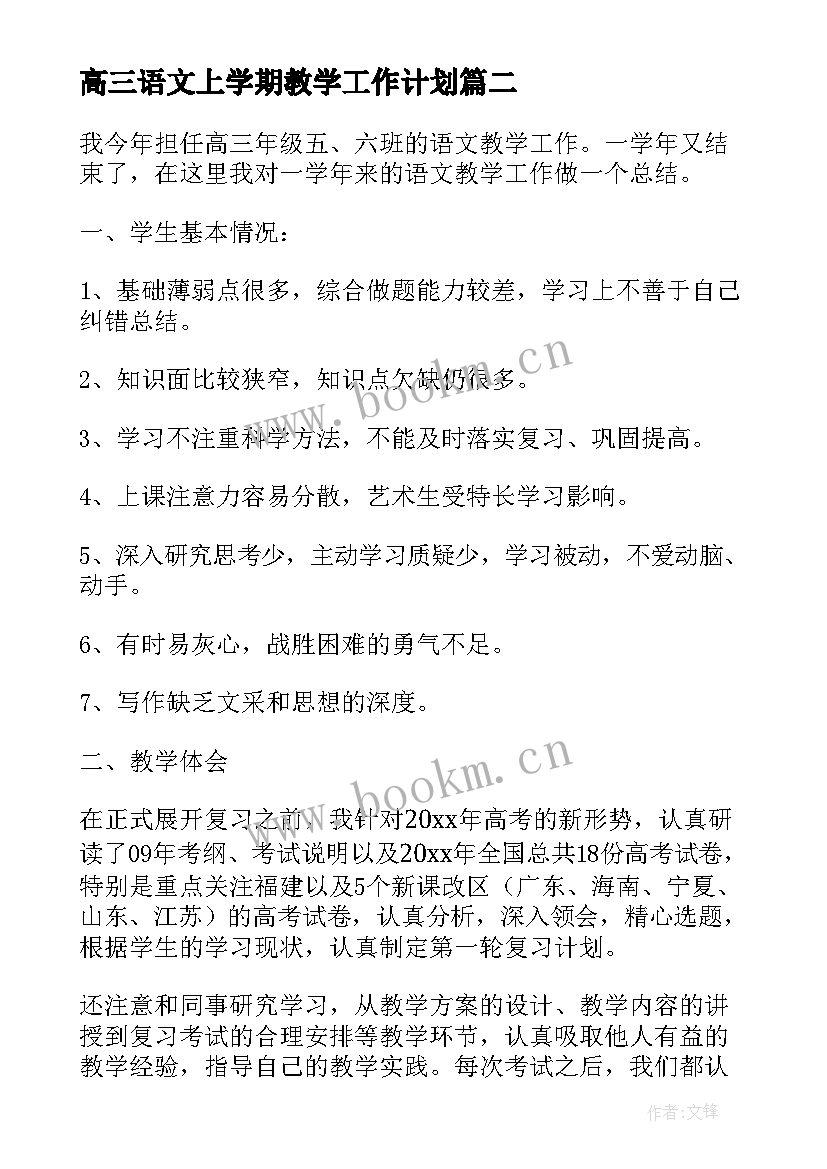 高三语文上学期教学工作计划篇二

我今年担任高三年级五、六班的语文教学工作。一学年又结束了，在这里我对一学年来的语文教学工作做一个总结。

一、学生基本情况：

1、基础薄弱点很多，综合做题能力较差，学习上不善于自己纠错总结。

2、知识面比较狭窄，知识点欠缺仍很多。

3、学习不注重科学方法，不能及时落实复习、巩固提高。

4、上课注意力容易分散，艺术生受特长学习影响。

5、深入研究思考少，主动学习质疑少，学习被动，不爱动脑、动手。

6、有时易灰心，战胜困难的勇气不足。

7、写作缺乏文采和思想的深度。

二、教学体会

在正式展开复习之前，我针对20xx年高考的新形势，认真研读了09年考纲、考试说明以及20xx年全国总共18份高考试卷，特别是重点关注福建以及5个新课改区（广东、海南、宁夏、山东、江苏）的高考试卷，认真分析，深入领会，精心选题，根据学生的学习现状，认真制定第一轮复习计划。

还注意和同事研究学习，从教学方案的设计、教学内容的讲授到复习考试的合理安排等教学环节，认真吸取他人有益的教学经验，指导自己的教学实践。每次考试之后，我们都认

www.bookm.cn

www.bookm.cn

作者:文锋